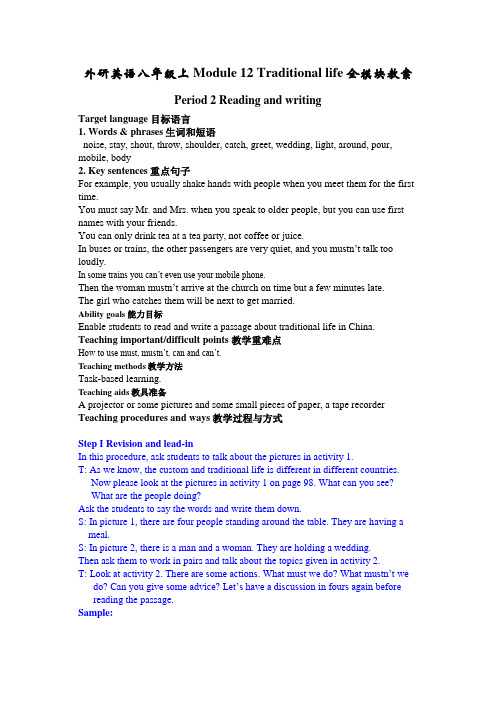 外研英语八年级上 Module 12 Traditional life 全模块教案

Period 2 Reading and writing

Target language 目标语言
1. Words & phrases 生词和短语
noise, stay, shout, throw, shoulder, catch, greet, wedding, light, around, pour, mobile, body
2. Key sentences 重点句子
For example, you usually shake hands with people when you meet them for the first time.
You must say Mr. and Mrs. when you speak to older people, but you can use first names with your friends.
You can only drink tea at a tea party, not coffee or juice.
In buses or trains, the other passengers are very quiet, and you mustn't talk too loudly.
In some trains you can't even use your mobile phone.
Then the woman mustn't arrive at the church on time but a few minutes late.
The girl who catches them will be next to get married.
Ability goals 能力目标
Enable students to read and write a passage about traditional life in China.
Teaching important/difficult points 教学重难点
How to use must, mustn't, can and can't.
Teaching methods 教学方法
Task-based learning.
Teaching aids 教具准备
A projector or some pictures and some small pieces of paper, a tape recorder
Teaching procedures and ways 教学过程与方式

Step I Revision and lead-in
In this procedure, ask students to talk about the pictures in activity 1.
T: As we know, the custom and traditional life is different in different countries. Now please look at the pictures in activity 1 on page 98. What can you see? What are the people doing?
Ask the students to say the words and write them down.
S: In picture 1, there are four people standing around the table. They are having a meal.
S: In picture 2, there is a man and a woman. They are holding a wedding.
Then ask them to work in pairs and talk about the topics given in activity 2.
T: Look at activity 2. There are some actions. What must we do? What mustn't we do? Can you give some advice? Let's have a discussion in fours again before reading the passage.
Sample: